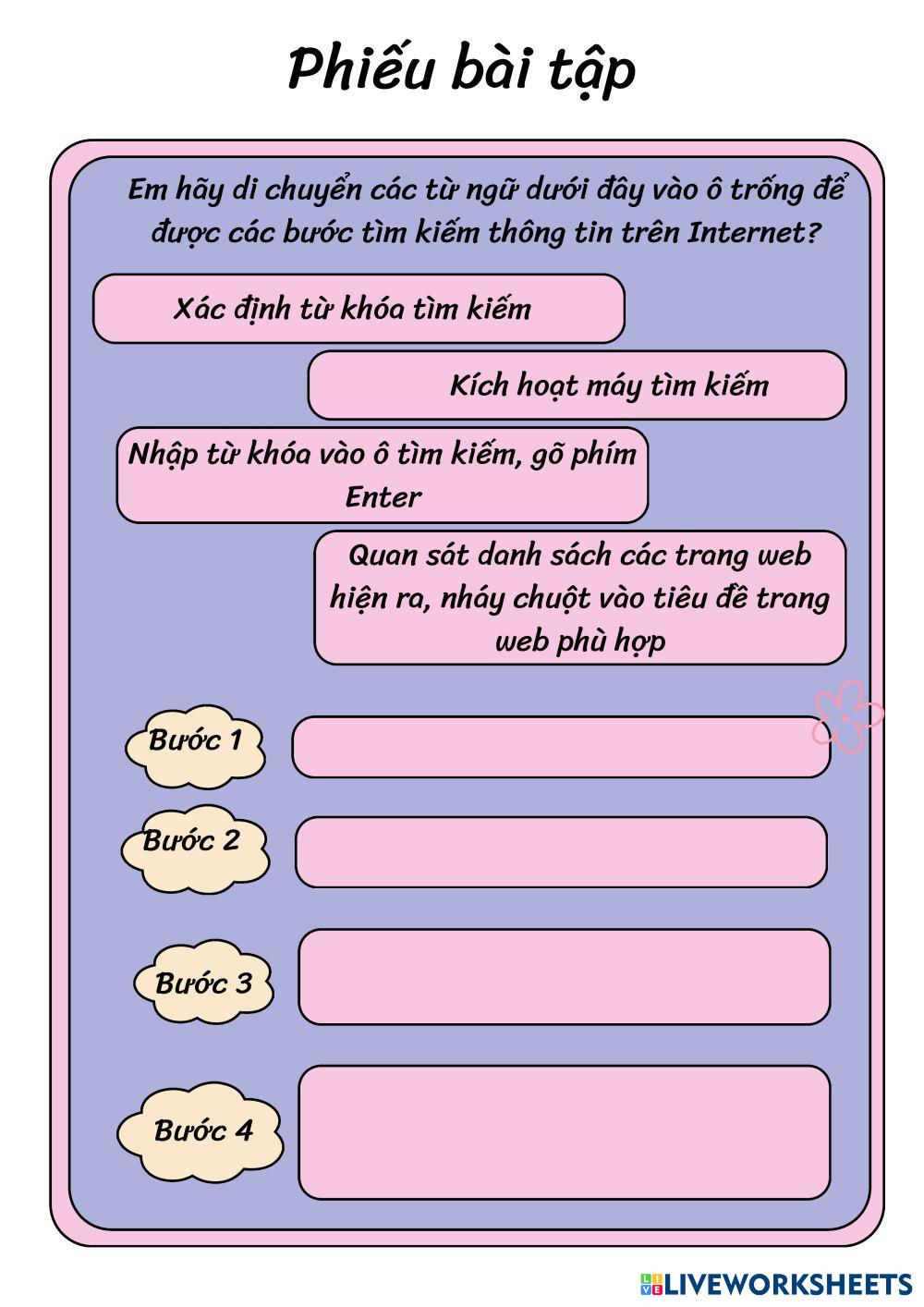 Phiếu bài tập

Em hãy di chuyển các từ ngữ dưới đây vào ô trống để được các bước tìm kiếm thông tin trên Internet?

Xác định từ khóa tìm kiếm

Kích hoạt máy tìm kiếm

Nhập từ khóa vào ô tìm kiếm, gõ phím Enter

Quan sát danh sách các trang web hiện ra, nháy chuột vào tiêu đề trang web phù hợp

Bước 1

Bước 2

Bước 3

Bước 4

LIVEWORKSHEETS